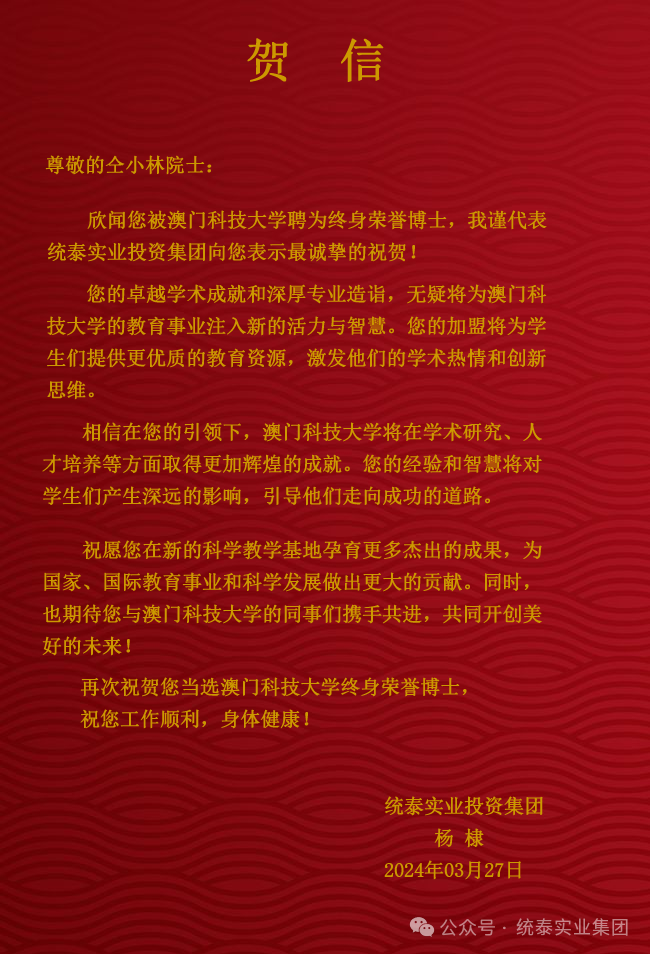 贺 信

尊敬的仝小林院士：

欣闻您被澳门科技大学聘为终身荣誉博士，我谨代表统泰实业投资集团向您表示最诚挚的祝贺！

您的卓越学术成就和深厚专业造诣，无疑将为澳门科技大学的教育事业注入新的活力与智慧。您的加盟将为学生们提供更优质的教育资源，激发他们的学术热情和创新思维。

相信在您的引领下，澳门科技大学将在学术研究、人才培养等方面取得更加辉煌的成就。您的经验和智慧将对学生们产生深远的影响，引导他们走向成功的道路。

祝愿您在新的科学教学基地孕育更多杰出的成果，为国家、国际教育事业和科学发展做出更大的贡献。同时，也期待您与澳门科技大学的同事们携手共进，共同开创美好的未来！

再次祝贺您当选澳门科技大学终身荣誉博士，
祝您工作顺利，身体健康！

统泰实业投资集团
杨 棣
2024年03月27日

公众号 · 统泰实业集团